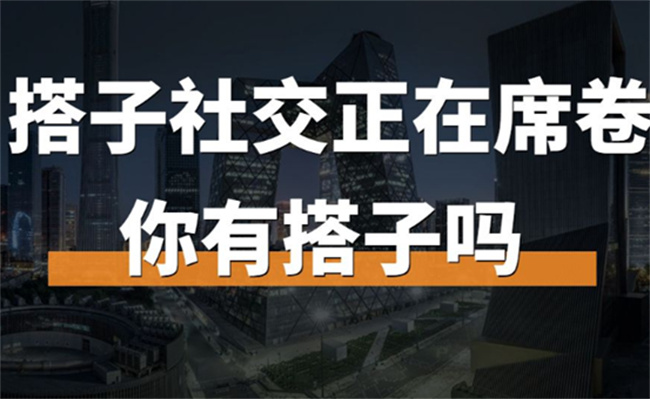 搭子社交正在席卷
你有搭子吗